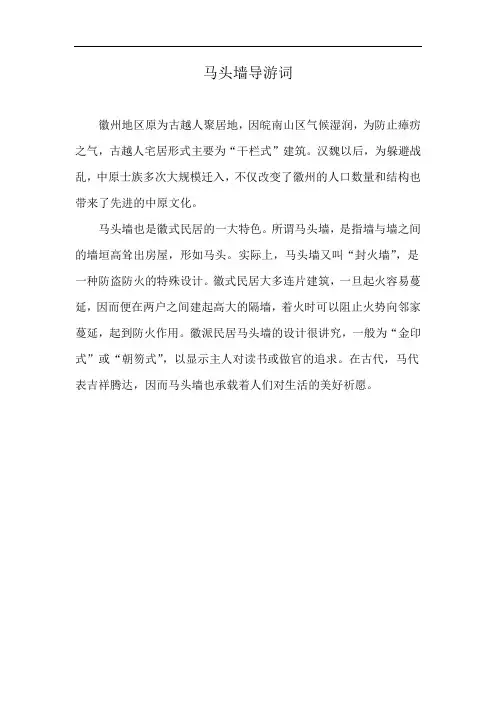 马头墙导游词

徽州地区原为古越人聚居地，因皖南山区气候湿润，为防止瘴疠之气，古越人宅居形式主要为“干栏式”建筑。汉魏以后，为躲避战乱，中原士族多次大规模迁入，不仅改变了徽州的人口数量和结构也带来了先进的中原文化。

马头墙也是徽式民居的一大特色。所谓马头墙，是指墙与墙之间的墙垣高耸出房屋，形如马头。实际上，马头墙又叫“封火墙”，是一种防盗防火的特殊设计。徽式民居大多连片建筑，一旦起火容易蔓延，因而便在两户之间建起高大的隔墙，着火时可以阻止火势向邻家蔓延，起到防火作用。徽派民居马头墙的设计很讲究，一般为“金印式”或“朝笏式”，以显示主人对读书或做官的追求。在古代，马代表吉祥腾达，因而马头墙也承载着人们对生活的美好祈愿。